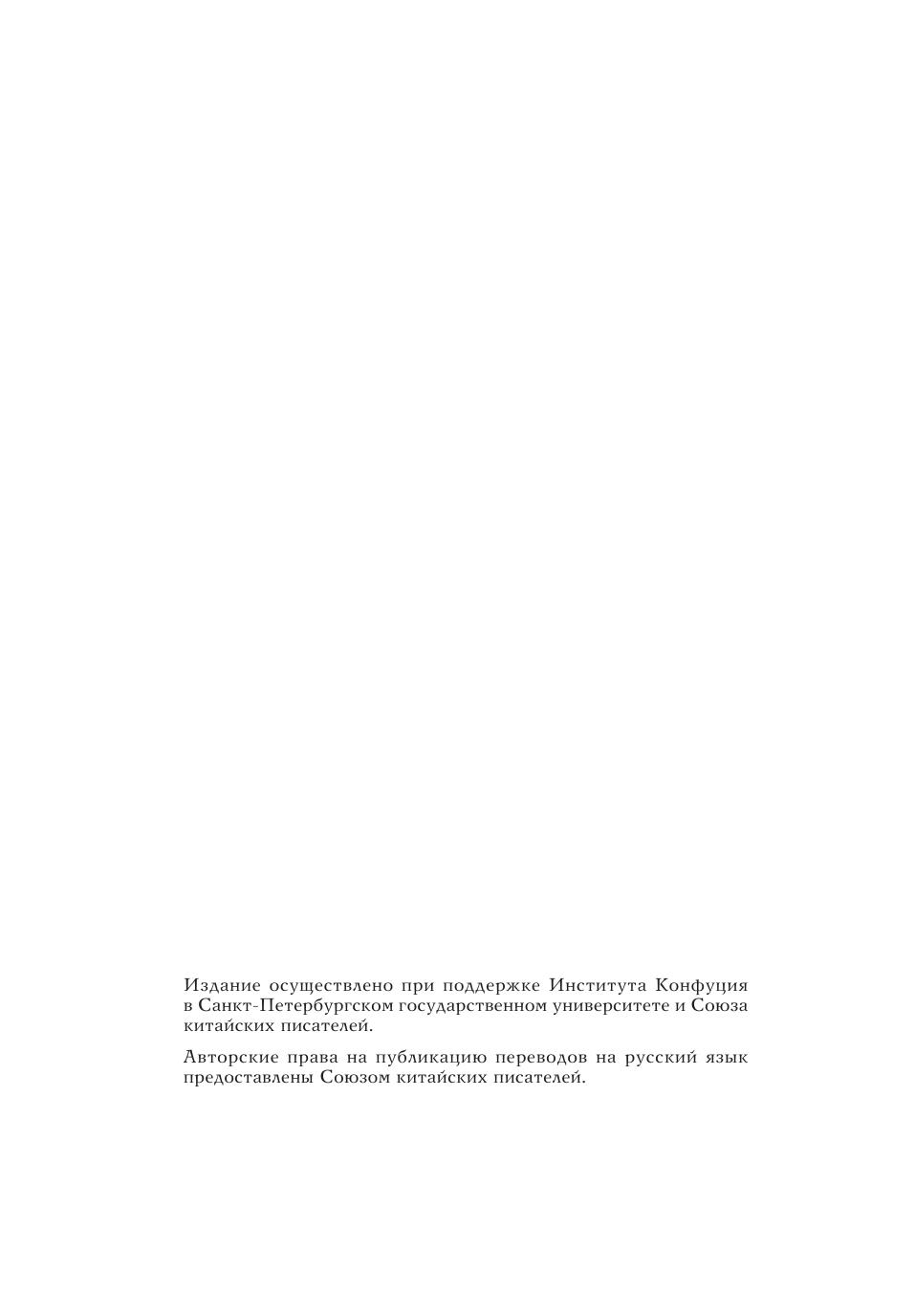 Издание осуществлено при поддержке Института Конфуция в Санкт-Петербургском государственном университете и Союза китайских писателей.

Авторские права на публикацию переводов на русский язык предоставлены Союзом китайских писателей.